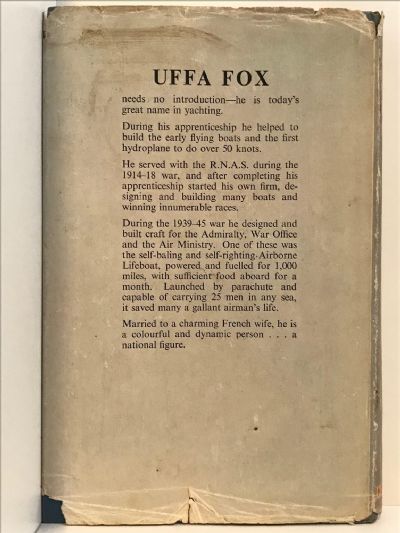 UFFA FOX

needs no introduction—he is today's great name in yachting.

During his apprenticeship he helped to build the early flying boats and the first hydroplane to do over 50 knots.

He served with the R.N.A.S. during the 1914–18 war, and after completing his apprenticeship started his own firm, designing and building many boats and winning innumerable races.

During the 1939–45 war he designed and built craft for the Admiralty, War Office and the Air Ministry. One of these was the self-baling and self-righting Airborne Lifeboat, powered and fuelled for 1,000 miles, with sufficient food aboard for a month. Launched by parachute and capable of carrying 25 men in any sea, it saved many a gallant airman's life.

Married to a charming French wife, he is a colourful and dynamic person . . . a national figure.